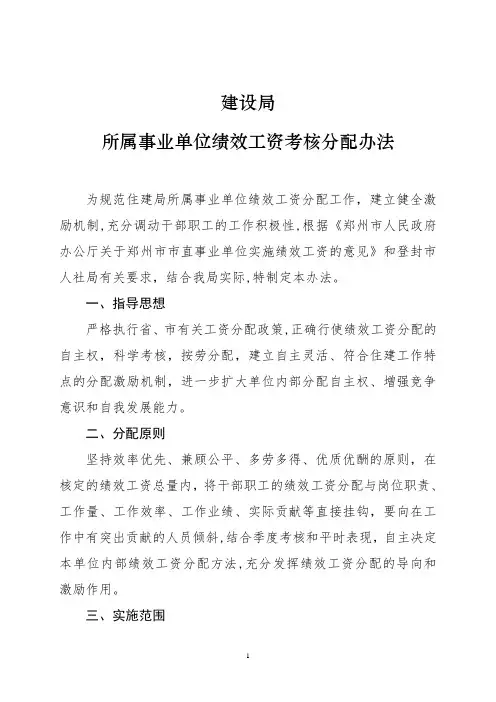 建设局

所属事业单位绩效工资考核分配办法

为规范住建局所属事业单位绩效工资分配工作，建立健全激励机制，充分调动干部职工的工作积极性，根据《郑州市人民政府办公厅关于郑州市市直事业单位实施绩效工资的意见》和登封市人社局有关要求，结合我局实际，特制定本办法。

一、指导思想

严格执行省、市有关工资分配政策，正确行使绩效工资分配的自主权，科学考核，按劳分配，建立自主灵活、符合住建工作特点的分配激励机制，进一步扩大单位内部分配自主权、增强竞争意识和自我发展能力。

二、分配原则

坚持效率优先、兼顾公平、多劳多得、优质优酬的原则，在核定的绩效工资总量内，将干部职工的绩效工资分配与岗位职责、工作量、工作效率、工作业绩、实际贡献等直接挂钩，要向在工作中有突出贡献的人员倾斜，结合季度考核和平时表现，自主决定本单位内部绩效工资分配方法，充分发挥绩效工资分配的导向和激励作用。

三、实施范围

1